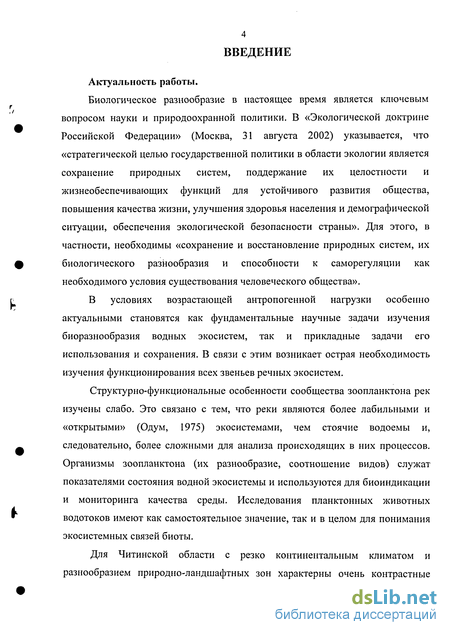 4

ВВЕДЕНИЕ

Актуальность работы.

Биологическое разнообразие в настоящее время является ключевым вопросом науки и природоохранной политики. В «Экологической доктрине Российской Федерации» (Москва, 31 августа 2002) указывается, что «стратегической целью государственной политики в области экологии является сохранение природных систем, поддержание их целостности и жизнеобеспечивающих функций для устойчивого развития общества, повышения качества жизни, улучшения здоровья населения и демографической ситуации, обеспечения экологической безопасности страны». Для этого, в частности, необходимы «сохранение и восстановление природных систем, их биологического разнообразия и способности к саморегуляции как необходимого условия существования человеческого общества».

В условиях возрастающей антропогенной нагрузки особенно актуальными становятся как фундаментальные научные задачи изучения биоразнообразия водных экосистем, так и прикладные задачи его использования и сохранения. В связи с этим возникает острая необходимость изучения функционирования всех звеньев речных экосистем.

Структурно-функциональные особенности сообщества зоопланктона рек изучены слабо. Это связано с тем, что реки являются более лабильными и «открытыми» (Одум, 1975) экосистемами, чем стоячие водоемы и, следовательно, более сложными для анализа происходящих в них процессов. Организмы зоопланктона (их разнообразие, соотношение видов) служат показателями состояния водной экосистемы и используются для биоиндикации и мониторинга качества среды. Исследования планктонных животных водотоков имеют как самостоятельное значение, так и в целом для понимания экосистемных связей биоты.

Для Читинской области с резко континентальным климатом и разнообразием природно-ландшафтных зон характерны очень контрастные

dsLib.net
библиотека диссертаций